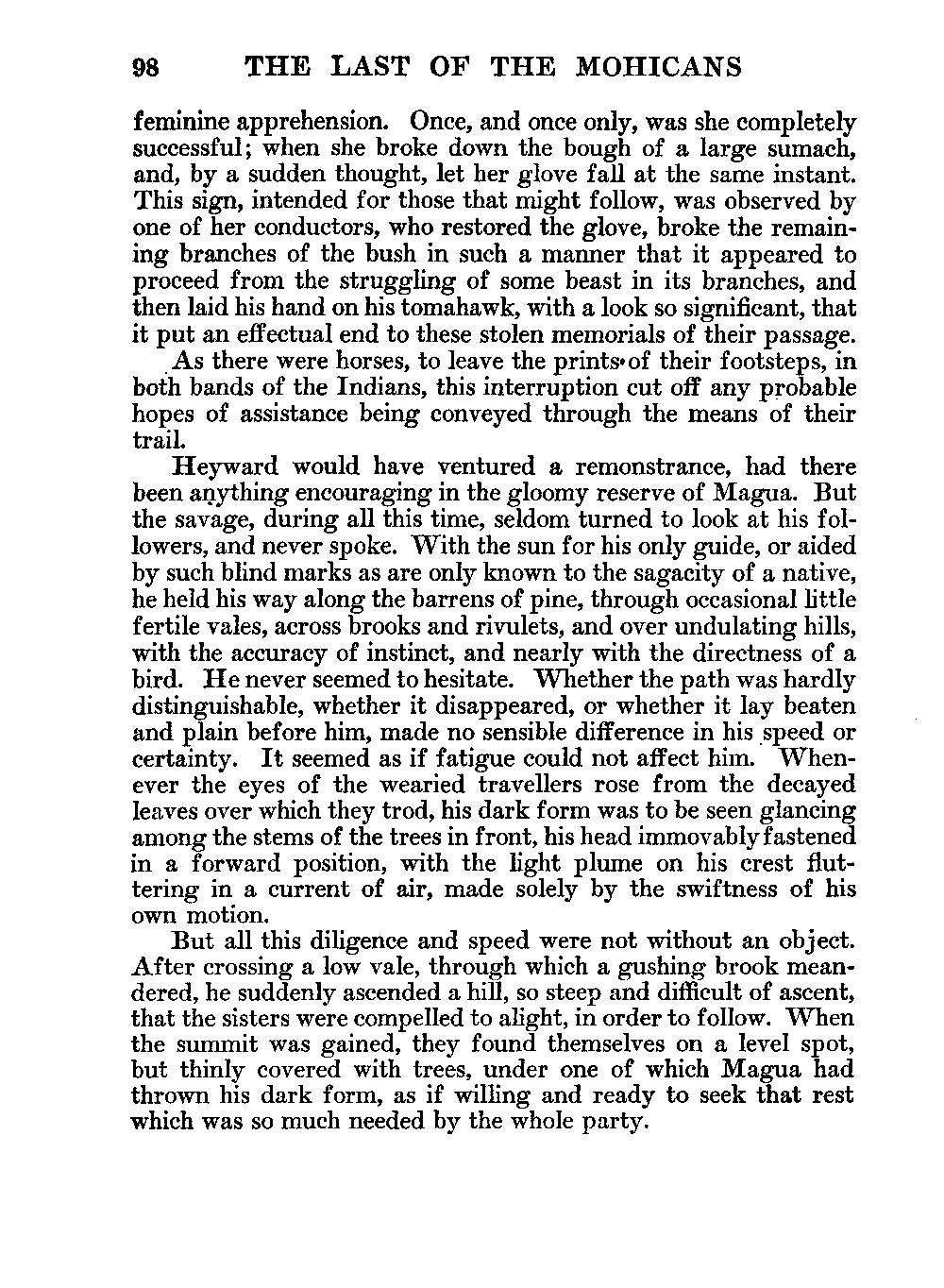 98 THE LAST OF THE MOHICANS

feminine apprehension. Once, and once only, was she completely successful; when she broke down the bough of a large sumach, and, by a sudden thought, let her glove fall at the same instant. This sign, intended for those that might follow, was observed by one of her conductors, who restored the glove, broke the remaining branches of the bush in such a manner that it appeared to proceed from the struggling of some beast in its branches, and then laid his hand on his tomahawk, with a look so significant, that it put an effectual end to these stolen memorials of their passage.

As there were horses, to leave the prints of their footsteps, in both bands of the Indians, this interruption cut off any probable hopes of assistance being conveyed through the means of their trail.

Heyward would have ventured a remonstrance, had there been anything encouraging in the gloomy reserve of Magua. But the savage, during all this time, seldom turned to look at his followers, and never spoke. With the sun for his only guide, or aided by such blind marks as are only known to the sagacity of a native, he held his way along the barrens of pine, through occasional little fertile vales, across brooks and rivulets, and over undulating hills, with the accuracy of instinct, and nearly with the directness of a bird. He never seemed to hesitate. Whether the path was hardly distinguishable, whether it disappeared, or whether it lay beaten and plain before him, made no sensible difference in his speed or certainty. It seemed as if fatigue could not affect him. Whenever the eyes of the wearied travellers rose from the decayed leaves over which they trod, his dark form was to be seen glancing among the stems of the trees in front, his head immovably fastened in a forward position, with the light plume on his crest fluttering in a current of air, made solely by the swiftness of his own motion.

But all this diligence and speed were not without an object. After crossing a low vale, through which a gushing brook meandered, he suddenly ascended a hill, so steep and difficult of ascent, that the sisters were compelled to alight, in order to follow. When the summit was gained, they found themselves on a level spot, but thinly covered with trees, under one of which Magua had thrown his dark form, as if willing and ready to seek that rest which was so much needed by the whole party.